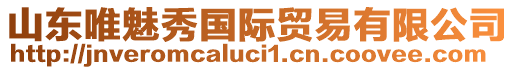 山东唯魅秀国际贸易有限公司
http://jnveromcaluci1.cn.coovee.com